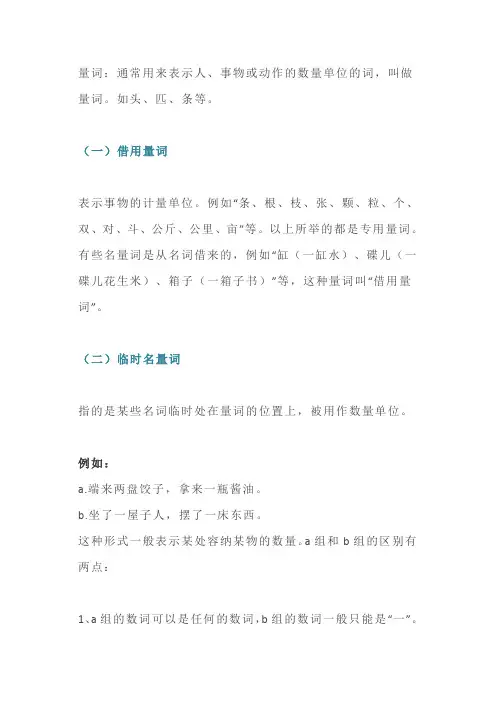 量词：通常用来表示人、事物或动作的数量单位的词，叫做量词。如头、匹、条等。

（一）借用量词

表示事物的计量单位。例如“条、根、枝、张、颗、粒、个、双、对、斗、公斤、公里、亩”等。以上所举的都是专用量词。有些名量词是从名词借来的，例如“缸（一缸水）、碟儿（一碟儿花生米）、箱子（一箱子书）”等，这种量词叫“借用量词”。

（二）临时名量词

指的是某些名词临时处在量词的位置上，被用作数量单位。

例如：
a.端来两盘饺子，拿来一瓶酱油。
b.坐了一屋子人，摆了一床东西。
这种形式一般表示某处容纳某物的数量。a 组和 b 组的区别有两点：

1、a 组的数词可以是任何的数词，b 组的数词一般只能是“一”。